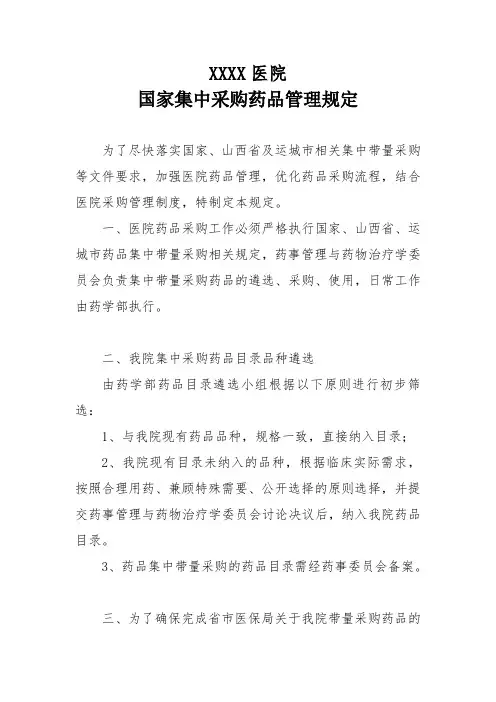 XXXX 医院
国家集中采购药品管理规定

为了尽快落实国家、山西省及运城市相关集中带量采购等文件要求，加强医院药品管理，优化药品采购流程，结合医院采购管理制度，特制定本规定。

一、医院药品采购工作必须严格执行国家、山西省、运城市药品集中带量采购相关规定，药事管理与药物治疗学委员会负责集中带量采购药品的遴选、采购、使用，日常工作由药学部执行。

二、我院集中采购药品目录品种遴选

由药学部药品目录遴选小组根据以下原则进行初步筛选：

1、与我院现有药品品种，规格一致，直接纳入目录；

2、我院现有目录未纳入的品种，根据临床实际需求，按照合理用药、兼顾特殊需要、公开选择的原则选择，并提交药事管理与药物治疗学委员会讨论决议后，纳入我院药品目录。

3、药品集中带量采购的药品目录需经药事委员会备案。

三、为了确保完成省市医保局关于我院带量采购药品的